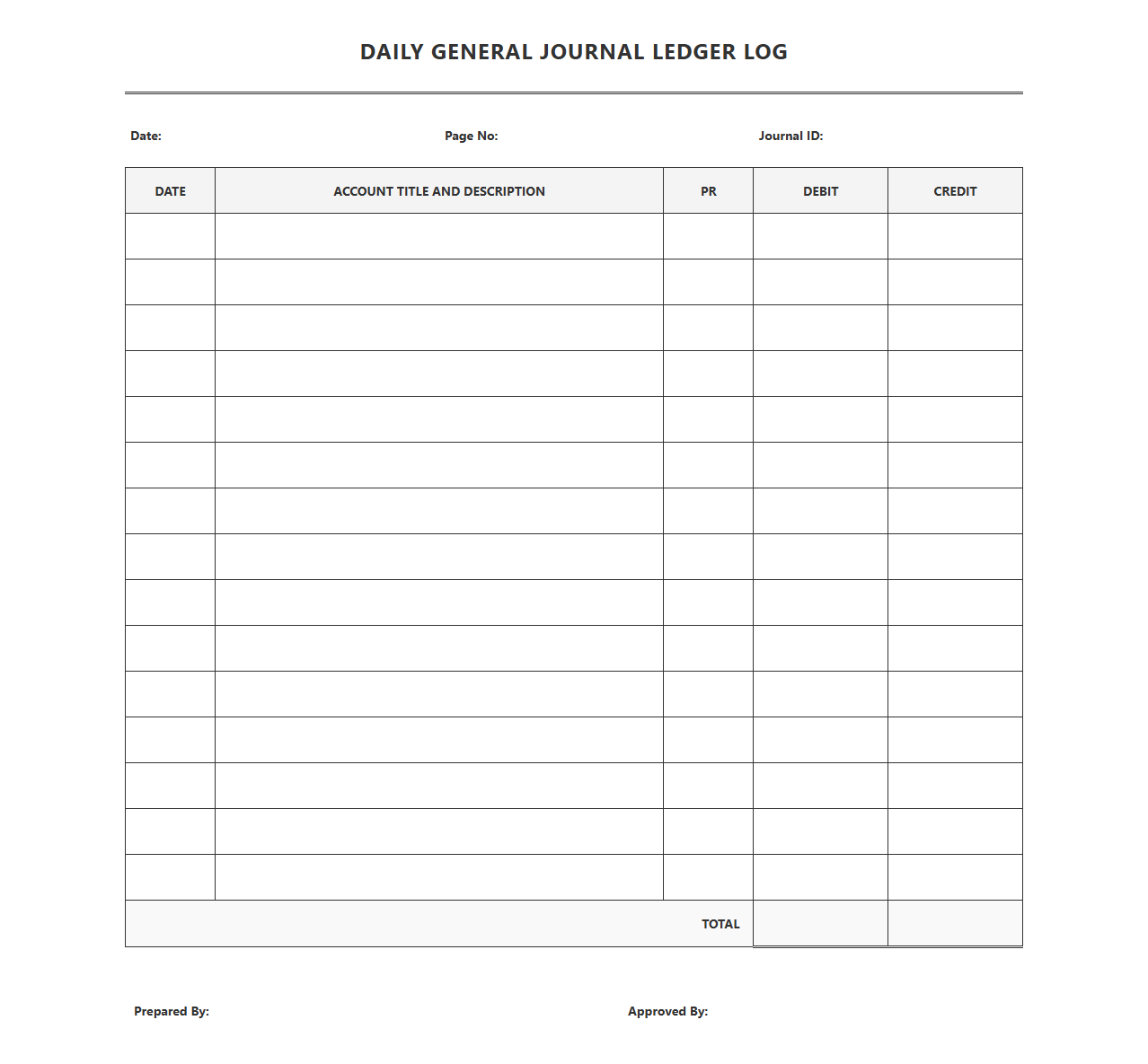 DAILY GENERAL JOURNAL LEDGER LOG

Date: Page No: Journal ID:

| DATE | ACCOUNT TITLE AND DESCRIPTION | PR | DEBIT | CREDIT |
|---|---|---|---|---|
| | | | | |
| | | | | |
| | | | | |
| | | | | |
| | | | | |
| | | | | |
| | | | | |
| | | | | |
| | | | | |
| | | | | |
| | | | | |
| | | | | |
| | | | | |
| | | | | |
| | | | | |
| | | TOTAL | | |

Prepared By: Approved By: